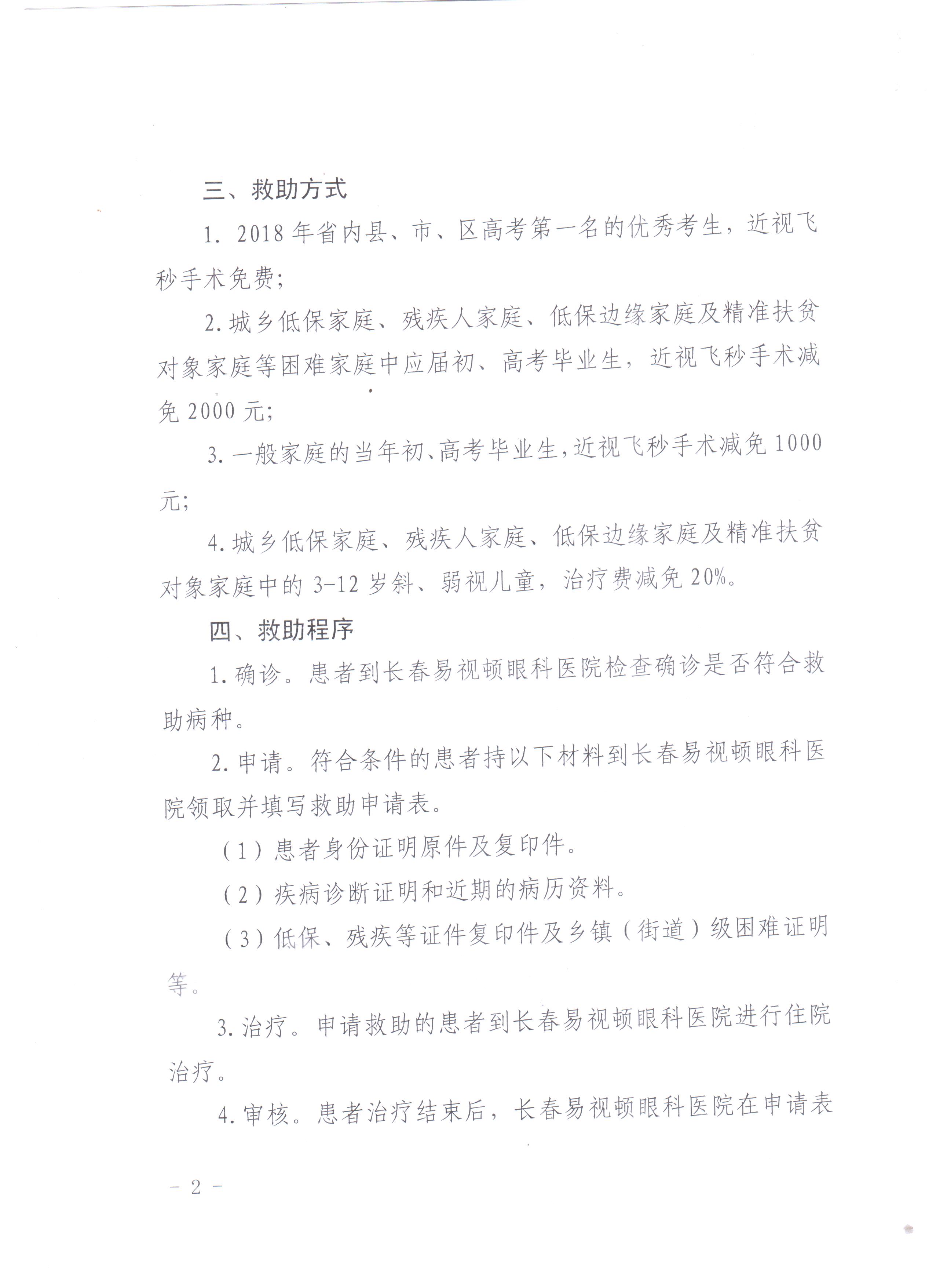 三、救助方式

1. 2018 年省内县、市、区高考第一名的优秀考生，近视飞秒手术免费；

2. 城乡低保家庭、残疾人家庭、低保边缘家庭及精准扶贫对象家庭等困难家庭中应届初、高考毕业生，近视飞秒手术减免 2000 元；

3. 一般家庭的当年初、高考毕业生，近视飞秒手术减免 1000 元；

4. 城乡低保家庭、残疾人家庭、低保边缘家庭及精准扶贫对象家庭中的 3-12 岁斜、弱视儿童，治疗费减免 20%。

四、救助程序

1. 确诊。患者到长春易视顿眼科医院检查确诊是否符合救助病种。

2. 申请。符合条件的患者持以下材料到长春易视顿眼科医院领取并填写救助申请表。

（1）患者身份证明原件及复印件。

（2）疾病诊断证明和近期的病历资料。

（3）低保、残疾等证件复印件及乡镇（街道）级困难证明等。

3. 治疗。申请救助的患者到长春易视顿眼科医院进行住院治疗。

4. 审核。患者治疗结束后，长春易视顿眼科医院在申请表

－ 2 －